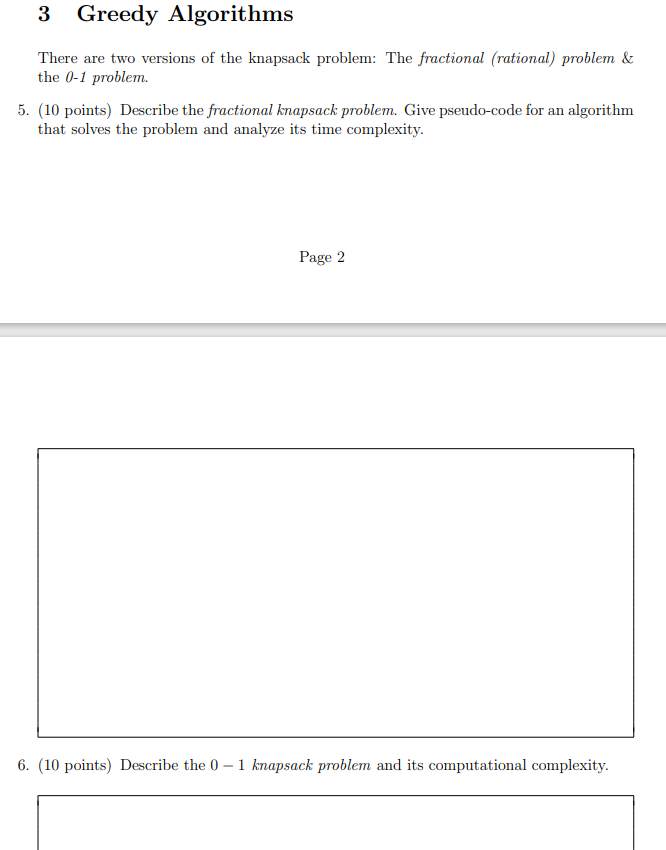 3 Greedy Algorithms

There are two versions of the knapsack problem: The fractional (rational) problem & the 0-1 problem.

5. (10 points) Describe the fractional knapsack problem. Give pseudo-code for an algorithm that solves the problem and analyze its time complexity.

Page 2

6. (10 points) Describe the $0-1$ knapsack problem and its computational complexity.